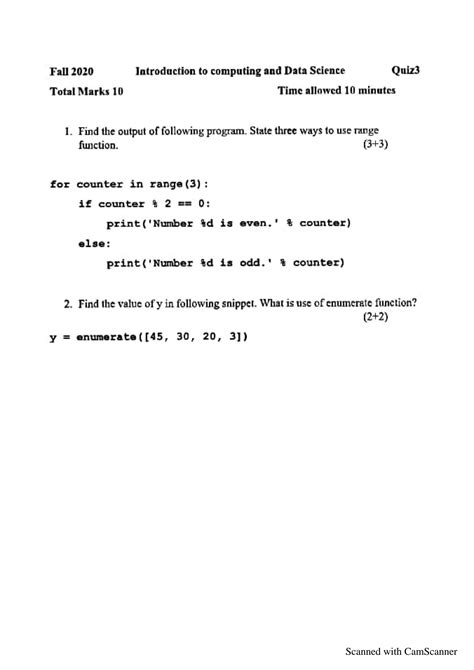 Fall 2020 Introduction to computing and Data Science Quiz3

Total Marks 10 Time allowed 10 minutes

1. Find the output of following program. State three ways to use range function. (3+3)

for counter in range(3):
    if counter % 2 == 0:
        print('Number %d is even.' % counter)
    else:
        print('Number %d is odd.' % counter)

2. Find the value of y in following snippet. What is use of enumerate function? (2+2)

y = enumerate([45, 30, 20, 3])

Scanned with CamScanner